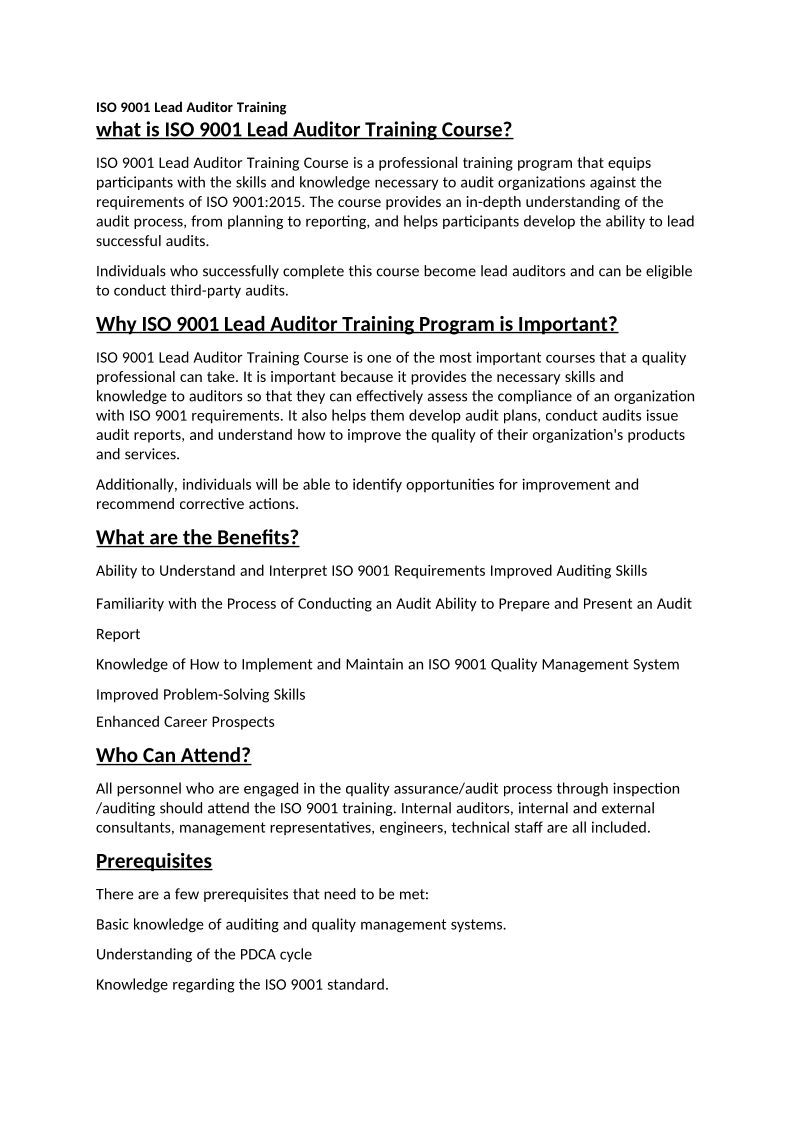 ISO 9001 Lead Auditor Training

what is ISO 9001 Lead Auditor Training Course?

ISO 9001 Lead Auditor Training Course is a professional training program that equips participants with the skills and knowledge necessary to audit organizations against the requirements of ISO 9001:2015. The course provides an in-depth understanding of the audit process, from planning to reporting, and helps participants develop the ability to lead successful audits.

Individuals who successfully complete this course become lead auditors and can be eligible to conduct third-party audits.

Why ISO 9001 Lead Auditor Training Program is Important?

ISO 9001 Lead Auditor Training Course is one of the most important courses that a quality professional can take. It is important because it provides the necessary skills and knowledge to auditors so that they can effectively assess the compliance of an organization with ISO 9001 requirements. It also helps them develop audit plans, conduct audits issue audit reports, and understand how to improve the quality of their organization's products and services.

Additionally, individuals will be able to identify opportunities for improvement and recommend corrective actions.

What are the Benefits?

Ability to Understand and Interpret ISO 9001 Requirements Improved Auditing Skills

Familiarity with the Process of Conducting an Audit Ability to Prepare and Present an Audit

Report

Knowledge of How to Implement and Maintain an ISO 9001 Quality Management System

Improved Problem-Solving Skills

Enhanced Career Prospects

Who Can Attend?

All personnel who are engaged in the quality assurance/audit process through inspection /auditing should attend the ISO 9001 training. Internal auditors, internal and external consultants, management representatives, engineers, technical staff are all included.

Prerequisites

There are a few prerequisites that need to be met:

Basic knowledge of auditing and quality management systems.

Understanding of the PDCA cycle

Knowledge regarding the ISO 9001 standard.